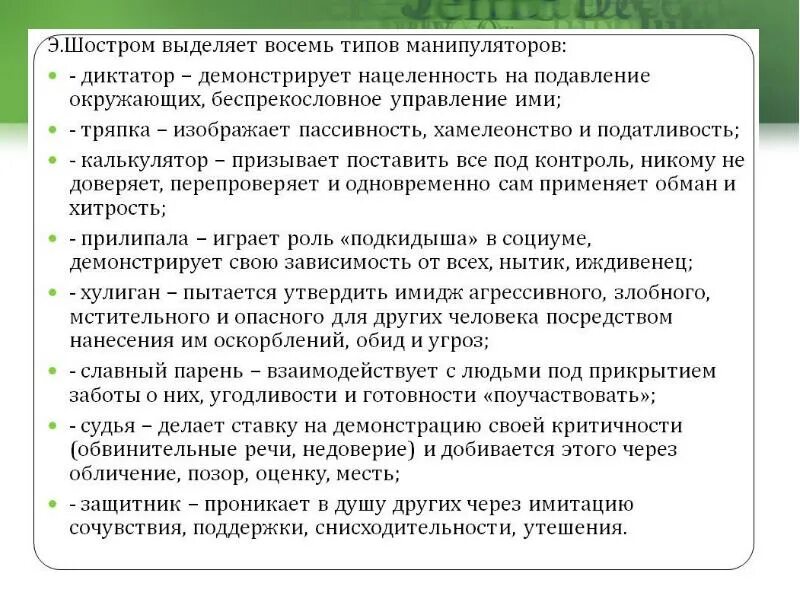 Э.Шостром выделяет восемь типов манипуляторов:

- диктатор – демонстрирует нацеленность на подавление окружающих, беспрекословное управление ими;

- тряпка – изображает пассивность, хамелеонство и податливость;

- калькулятор – призывает поставить все под контроль, никому не доверяет, перепроверяет и одновременно сам применяет обман и хитрость;

- прилипала – играет роль «подкидыша» в социуме, демонстрирует свою зависимость от всех, нытик, иждивенец;

- хулиган – пытается утвердить имидж агрессивного, злобного, мстительного и опасного для других человека посредством нанесения им оскорблений, обид и угроз;

- славный парень – взаимодействует с людьми под прикрытием заботы о них, угодливости и готовности «поучаствовать»;

- судья – делает ставку на демонстрацию своей критичности (обвинительные речи, недоверие) и добивается этого через обличение, позор, оценку, месть;

- защитник – проникает в душу других через имитацию сочувствия, поддержки, снисходительности, утешения.